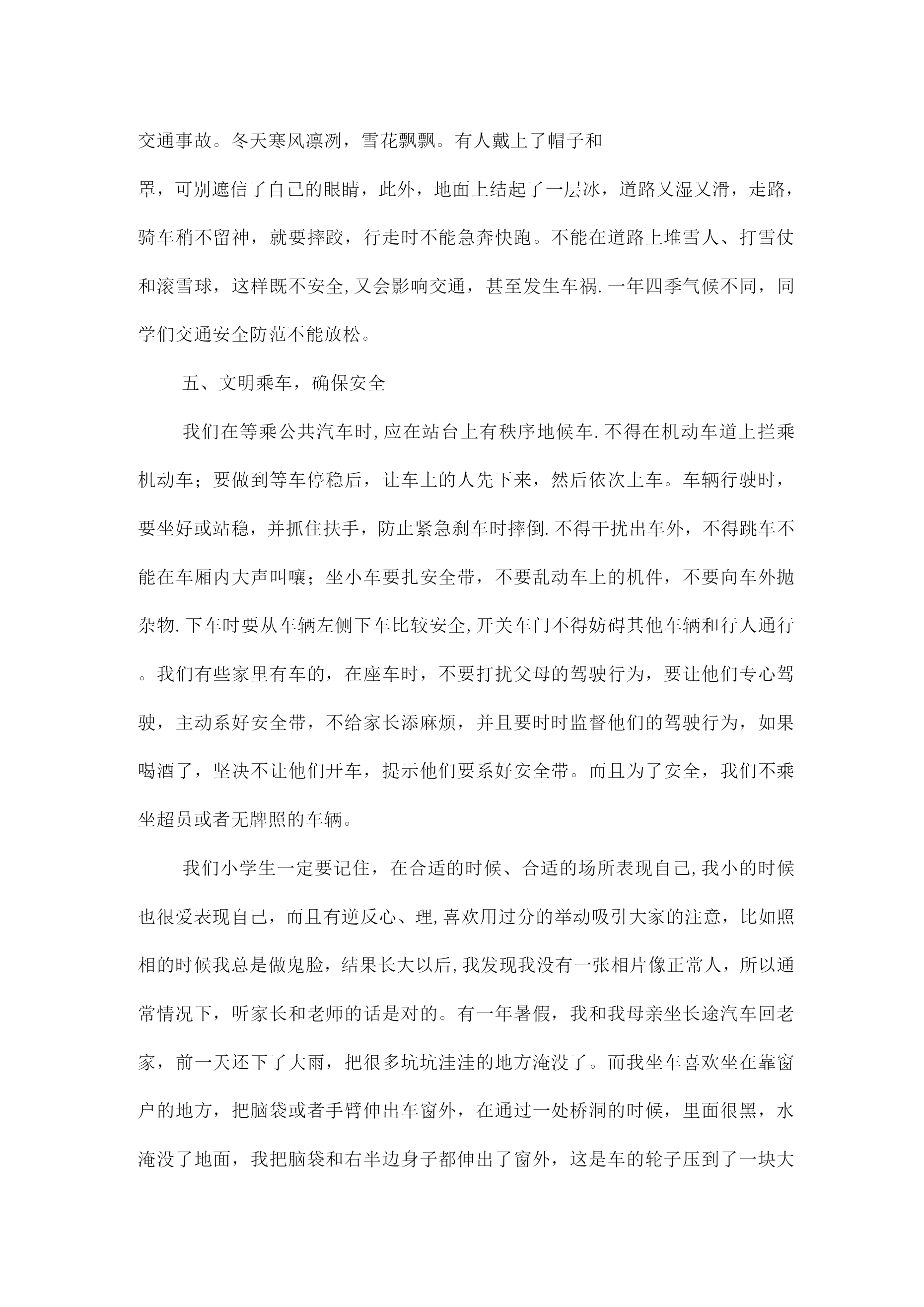 交通事故。冬天寒风凛冽，雪花飘飘。有人戴上了帽子和

罩，可别遮信了自己的眼睛，此外，地面上结起了一层冰，道路又湿又滑，走路，骑车稍不留神，就要摔跤，行走时不能急奔快跑。不能在道路上堆雪人、打雪仗和滚雪球，这样既不安全,又会影响交通，甚至发生车祸.一年四季气候不同，同学们交通安全防范不能放松。

五、文明乘车，确保安全

我们在等乘公共汽车时,应在站台上有秩序地候车.不得在机动车道上拦乘机动车；要做到等车停稳后，让车上的人先下来，然后依次上车。车辆行驶时，要坐好或站稳，并抓住扶手，防止紧急刹车时摔倒.不得干扰出车外，不得跳车不能在车厢内大声叫嚷；坐小车要扎安全带，不要乱动车上的机件，不要向车外抛杂物.下车时要从车辆左侧下车比较安全,开关车门不得妨碍其他车辆和行人通行。我们有些家里有车的，在座车时，不要打扰父母的驾驶行为，要让他们专心驾驶，主动系好安全带，不给家长添麻烦，并且要时时监督他们的驾驶行为，如果喝酒了，坚决不让他们开车，提示他们要系好安全带。而且为了安全，我们不乘坐超员或者无牌照的车辆。

我们小学生一定要记住，在合适的时候、合适的场所表现自己,我小的时候也很爱表现自己，而且有逆反心、理,喜欢用过分的举动吸引大家的注意，比如照相的时候我总是做鬼脸，结果长大以后,我发现我没有一张相片像正常人，所以通常情况下，听家长和老师的话是对的。有一年暑假，我和我母亲坐长途汽车回老家，前一天还下了大雨，把很多坑坑洼洼的地方淹没了。而我坐车喜欢坐在靠窗户的地方，把脑袋或者手臂伸出车窗外，在通过一处桥洞的时候，里面很黑，水淹没了地面，我把脑袋和右半边身子都伸出了窗外，这是车的轮子压到了一块大